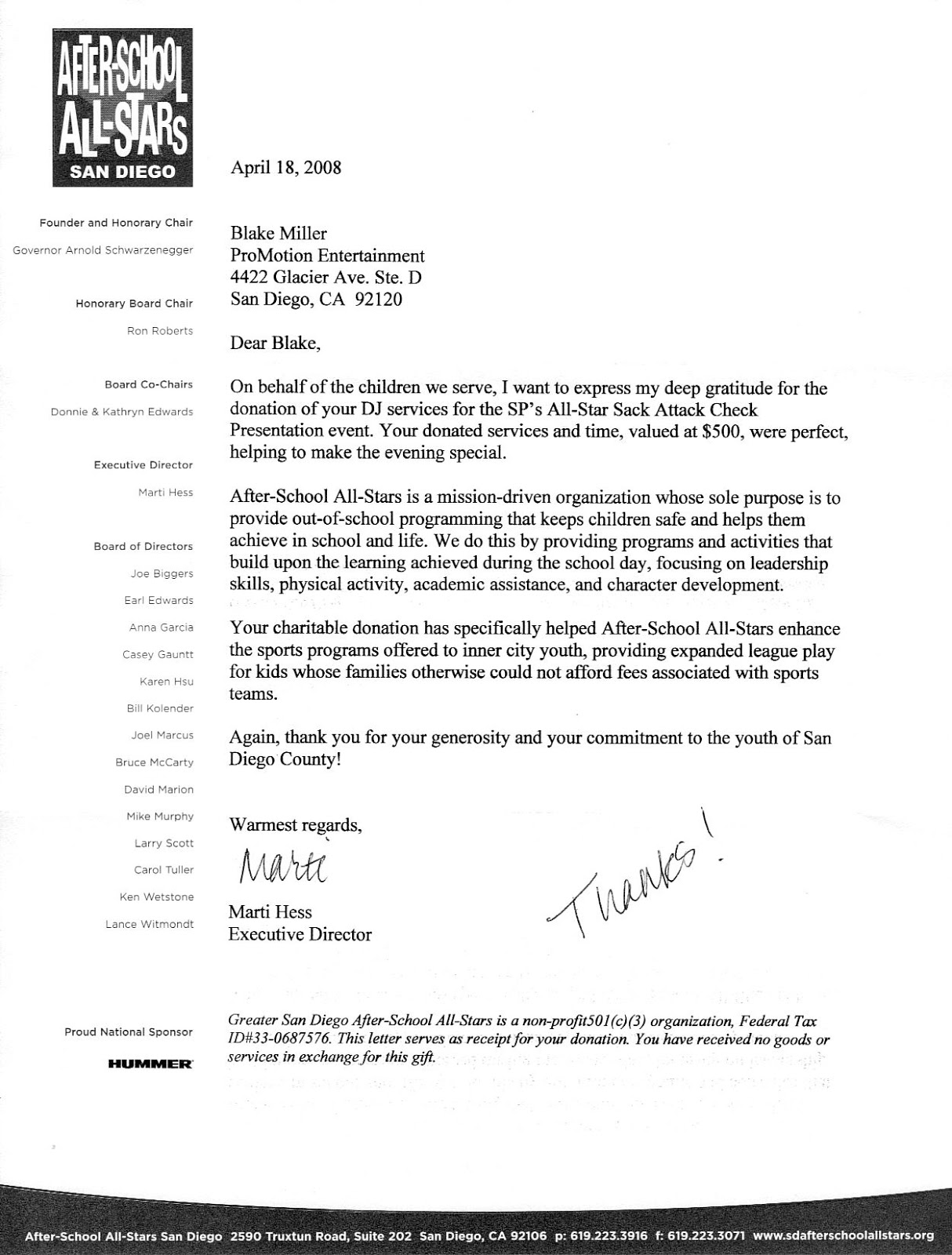 AFTER-SCHOOL ALL-STARS SAN DIEGO

Founder and Honorary Chair
Governor Arnold Schwarzenegger

Honorary Board Chair
Ron Roberts

Board Co-Chairs
Donnie & Kathryn Edwards

Executive Director
Marti Hess

Board of Directors
Joe Biggers
Earl Edwards
Anna Garcia
Casey Gauntt
Karen Hsu
Bill Kolender
Joel Marcus
Bruce McCarty
David Marion
Mike Murphy
Larry Scott
Carol Tuller
Ken Wetstone
Lance Witmondt

Proud National Sponsor
HUMMER

April 18, 2008

Blake Miller
ProMotion Entertainment
4422 Glacier Ave. Ste. D
San Diego, CA 92120

Dear Blake,

On behalf of the children we serve, I want to express my deep gratitude for the donation of your DJ services for the SP's All-Star Sack Attack Check Presentation event. Your donated services and time, valued at $500, were perfect, helping to make the evening special.

After-School All-Stars is a mission-driven organization whose sole purpose is to provide out-of-school programming that keeps children safe and helps them achieve in school and life. We do this by providing programs and activities that build upon the learning achieved during the school day, focusing on leadership skills, physical activity, academic assistance, and character development.

Your charitable donation has specifically helped After-School All-Stars enhance the sports programs offered to inner city youth, providing expanded league play for kids whose families otherwise could not afford fees associated with sports teams.

Again, thank you for your generosity and your commitment to the youth of San Diego County!

Warmest regards,

Marti

Marti Hess
Executive Director

Thanks!

Greater San Diego After-School All-Stars is a non-profit501(c)(3) organization, Federal Tax ID#33-0687576. This letter serves as receipt for your donation. You have received no goods or services in exchange for this gift.

After-School All-Stars San Diego 2590 Truxtun Road, Suite 202 San Diego, CA 92106 p: 619.223.3916 f: 619.223.3071 www.sdafterschoolallstars.org